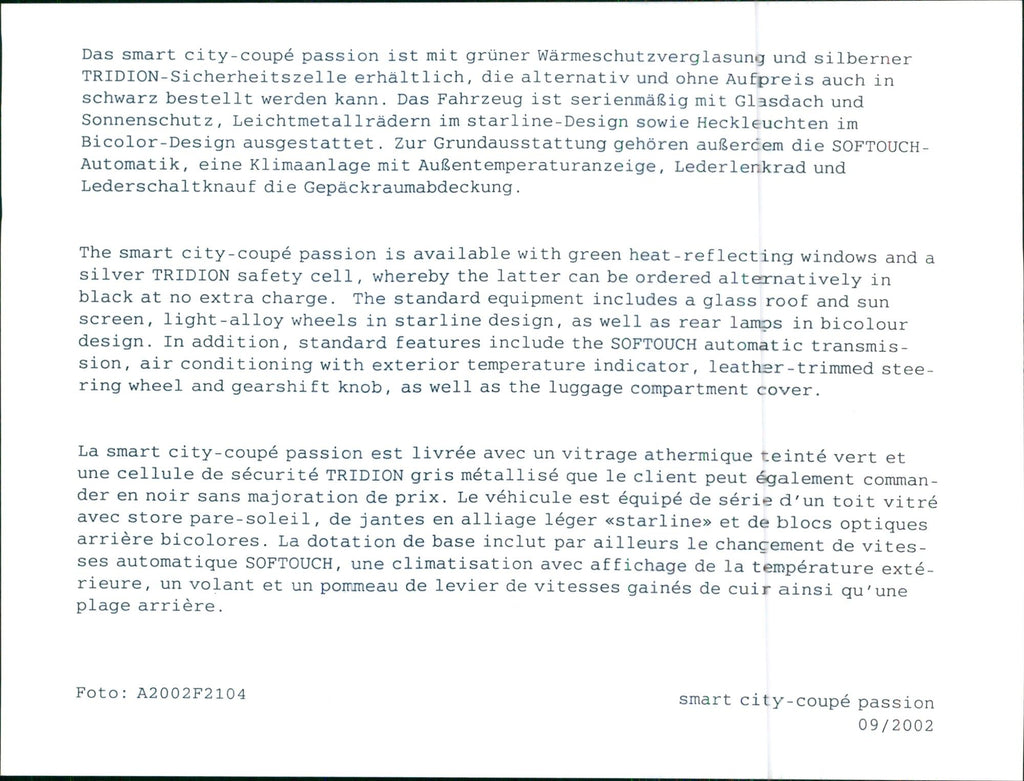 Das smart city-coupé passion ist mit grüner Wärmeschutzverglasung und silberner TRIDION-Sicherheitszelle erhältlich, die alternativ und ohne Aufpreis auch in schwarz bestellt werden kann. Das Fahrzeug ist serienmäßig mit Glasdach und Sonnenschutz, Leichtmetallrädern im starline-Design sowie Heckleuchten im Bicolor-Design ausgestattet. Zur Grundausstattung gehören außerdem die SOFTOUCH-Automatik, eine Klimaanlage mit Außentemperaturanzeige, Lederlenkrad und Lederschaltknauf die Gepäckraumabdeckung.

The smart city-coupé passion is available with green heat-reflecting windows and a silver TRIDION safety cell, whereby the latter can be ordered alternatively in black at no extra charge. The standard equipment includes a glass roof and sun screen, light-alloy wheels in starline design, as well as rear lamps in bicolour design. In addition, standard features include the SOFTOUCH automatic transmission, air conditioning with exterior temperature indicator, leather-trimmed steering wheel and gearshift knob, as well as the luggage compartment cover.

La smart city-coupé passion est livrée avec un vitrage athermique teinté vert et une cellule de sécurité TRIDION gris métallisé que le client peut également commander en noir sans majoration de prix. Le véhicule est équipé de série d'un toit vitré avec store pare-soleil, de jantes en alliage léger «starline» et de blocs optiques arrière bicolores. La dotation de base inclut par ailleurs le changement de vitesses automatique SOFTOUCH, une climatisation avec affichage de la température extérieure, un volant et un pommeau de levier de vitesses gainés de cuir ainsi qu'une plage arrière.

Foto: A2002F2104

smart city-coupé passion
09/2002